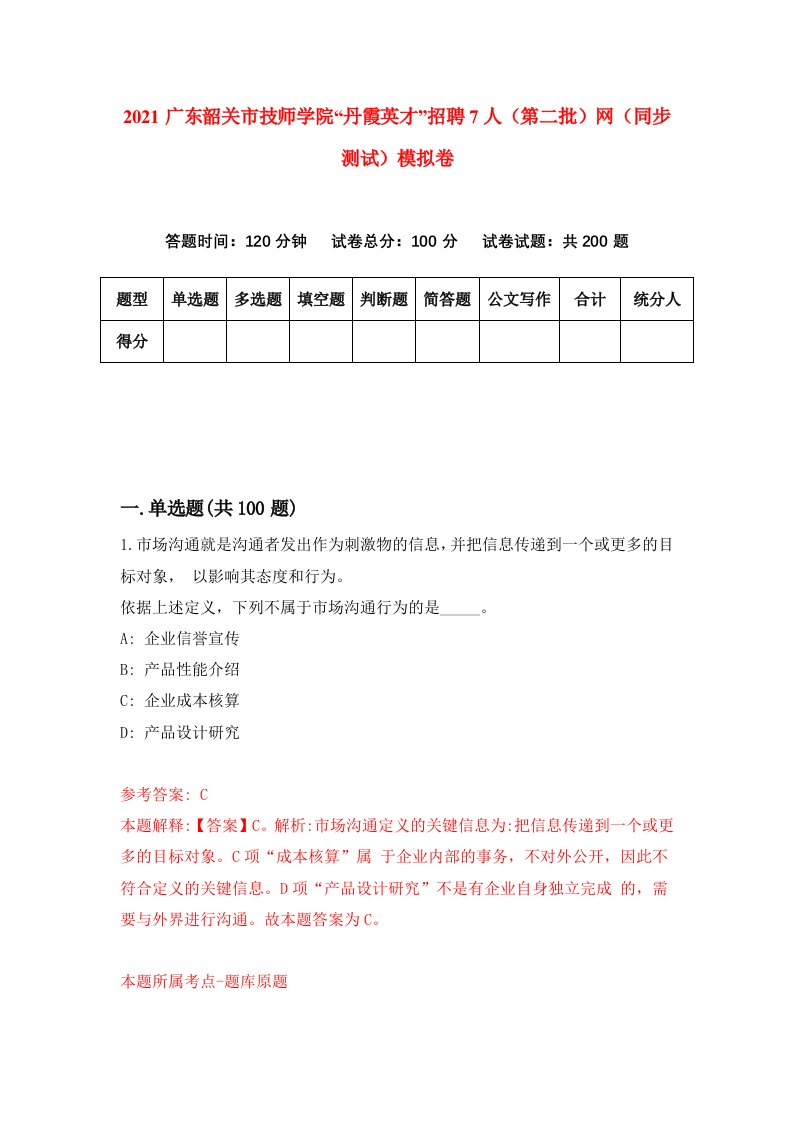 2021 广东韶关市技师学院“丹霞英才”招聘 7 人（第二批）网（同步测试）模拟卷

答题时间：120 分钟　试卷总分：100 分　试卷试题：共 200 题

| 题型 | 单选题 | 多选题 | 填空题 | 判断题 | 简答题 | 公文写作 | 合计 | 统分人 |
|---|---|---|---|---|---|---|---|---|
| 得分 | | | | | | | | |

一.单选题(共 100 题)

1.市场沟通就是沟通者发出作为刺激物的信息，并把信息传递到一个或更多的目标对象， 以影响其态度和行为。
依据上述定义，下列不属于市场沟通行为的是_____。
A: 企业信誉宣传
B: 产品性能介绍
C: 企业成本核算
D: 产品设计研究

参考答案: C
本题解释:【答案】C。解析:市场沟通定义的关键信息为:把信息传递到一个或更多的目标对象。C 项“成本核算”属 于企业内部的事务，不对外公开，因此不符合定义的关键信息。D 项“产品设计研究”不是有企业自身独立完成 的，需要与外界进行沟通。故本题答案为 C。

本题所属考点-题库原题